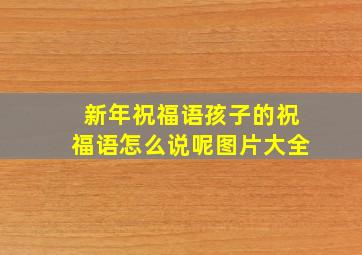 新年祝福语孩子的祝福语怎么说呢图片大全